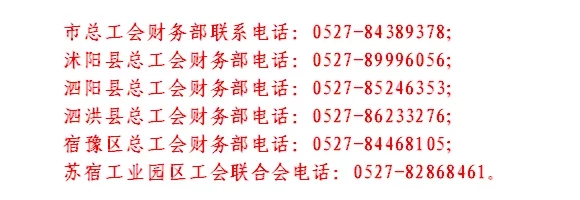 市总工会财务部联系电话：0527-84389378；
沭阳县总工会财务部电话：0527-89996056；
泗阳县总工会财务部电话：0527-85246353；
泗洪县总工会财务部电话：0527-86233276；
宿豫区总工会财务部电话：0527-84468105；
苏宿工业园区工会联合会电话：0527-82868461。